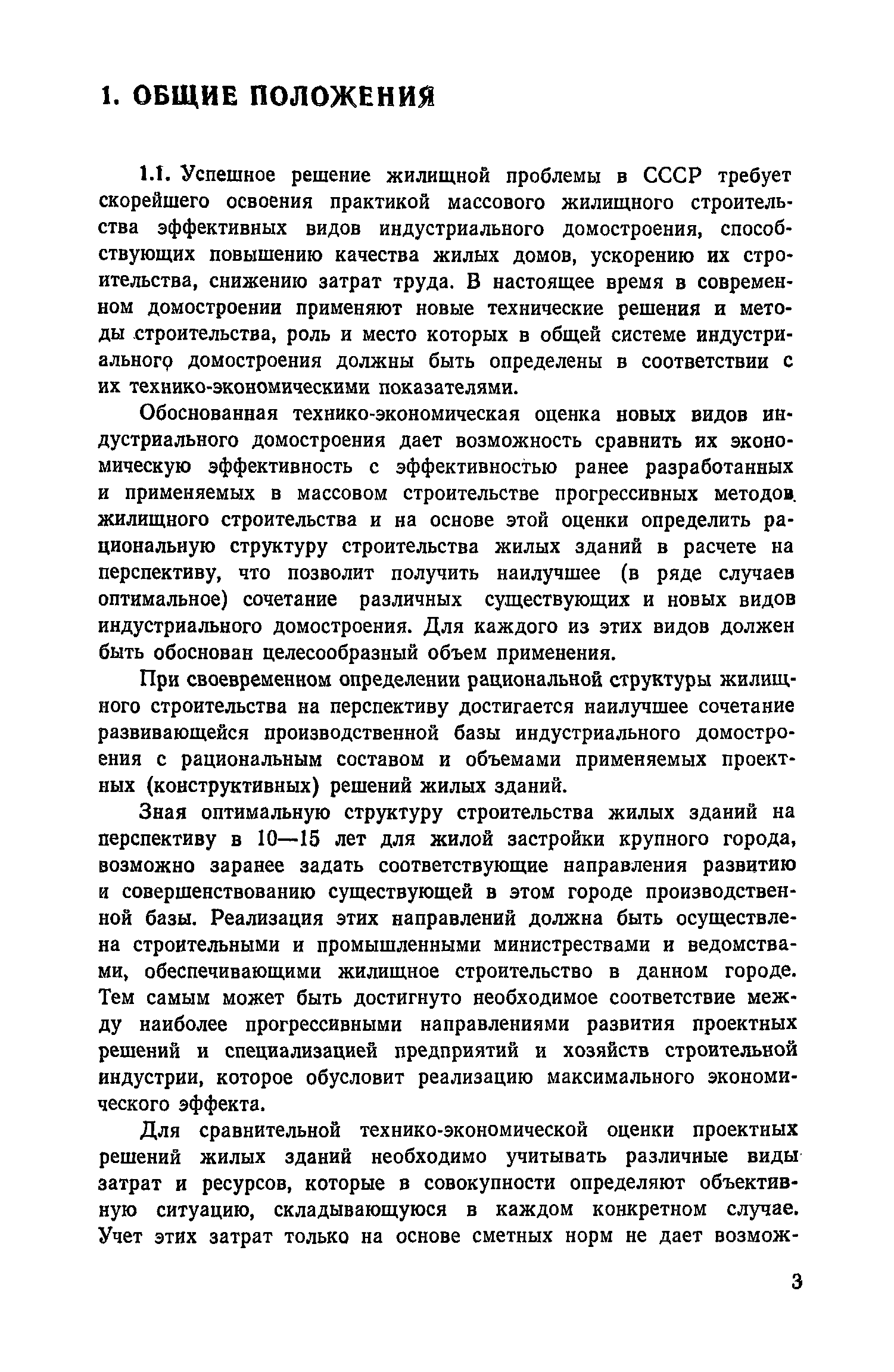 1. ОБЩИЕ ПОЛОЖЕНИЯ

1.1. Успешное решение жилищной проблемы в СССР требует скорейшего освоения практикой массового жилищного строительства эффективных видов индустриального домостроения, способствующих повышению качества жилых домов, ускорению их строительства, снижению затрат труда. В настоящее время в современном домостроении применяют новые технические решения и методы строительства, роль и место которых в общей системе индустриального домостроения должны быть определены в соответствии с их технико-экономическими показателями.

Обоснованная технико-экономическая оценка новых видов индустриального домостроения дает возможность сравнить их экономическую эффективность с эффективностью ранее разработанных и применяемых в массовом строительстве прогрессивных методов жилищного строительства и на основе этой оценки определить рациональную структуру строительства жилых зданий в расчете на перспективу, что позволит получить наилучшее (в ряде случаев оптимальное) сочетание различных существующих и новых видов индустриального домостроения. Для каждого из этих видов должен быть обоснован целесообразный объем применения.

При своевременном определении рациональной структуры жилищного строительства на перспективу достигается наилучшее сочетание развивающейся производственной базы индустриального домостроения с рациональным составом и объемами применяемых проектных (конструктивных) решений жилых зданий.

Зная оптимальную структуру строительства жилых зданий на перспективу в 10—15 лет для жилой застройки крупного города, возможно заранее задать соответствующие направления развитию и совершенствованию существующей в этом городе производственной базы. Реализация этих направлений должна быть осуществлена строительными и промышленными министерствами и ведомствами, обеспечивающими жилищное строительство в данном городе. Тем самым может быть достигнуто необходимое соответствие между наиболее прогрессивными направлениями развития проектных решений и специализацией предприятий и хозяйств строительной индустрии, которое обусловит реализацию максимального экономического эффекта.

Для сравнительной технико-экономической оценки проектных решений жилых зданий необходимо учитывать различные виды затрат и ресурсов, которые в совокупности определяют объективную ситуацию, складывающуюся в каждом конкретном случае. Учет этих затрат только на основе сметных норм не дает возмож-

3